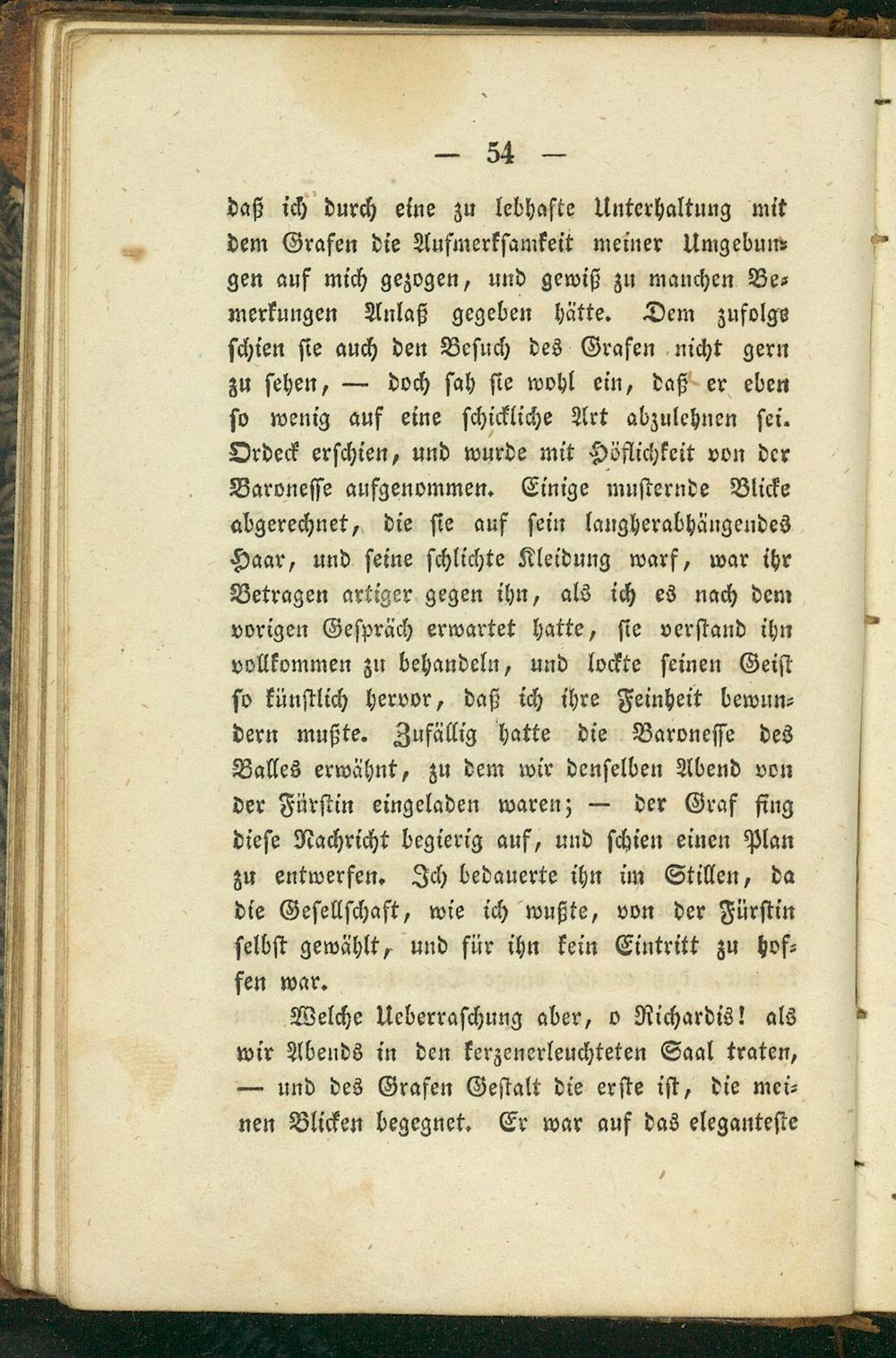 — 54 —

daß ich durch eine zu lebhafte Unterhaltung mit dem Grafen die Aufmerksamkeit meiner Umgebungen auf mich gezogen, und gewiß zu manchen Bemerkungen Anlaß gegeben hätte. Dem zufolge schien sie auch den Besuch des Grafen nicht gern zu sehen, — doch sah sie wohl ein, daß er eben so wenig auf eine schickliche Art abzulehnen sei. Ordeck erschien, und wurde mit Höflichkeit von der Baronesse aufgenommen. Einige musternde Blicke abgerechnet, die sie auf sein langherabhängendes Haar, und seine schlichte Kleidung warf, war ihr Betragen artiger gegen ihn, als ich es nach dem vorigen Gespräch erwartet hatte, sie verstand ihn vollkommen zu behandeln, und lockte seinen Geist so künstlich hervor, daß ich ihre Feinheit bewundern mußte. Zufällig hatte die Baronesse des Balles erwähnt, zu dem wir denselben Abend von der Fürstin eingeladen waren; — der Graf fing diese Nachricht begierig auf, und schien einen Plan zu entwerfen. Ich bedauerte ihn im Stillen, da die Gesellschaft, wie ich wußte, von der Fürstin selbst gewählt, und für ihn kein Eintritt zu hoffen war.

Welche Ueberraschung aber, o Richardis! als wir Abends in den kerzenerleuchteten Saal traten, — und des Grafen Gestalt die erste ist, die meinen Blicken begegnet. Er war auf das eleganteste